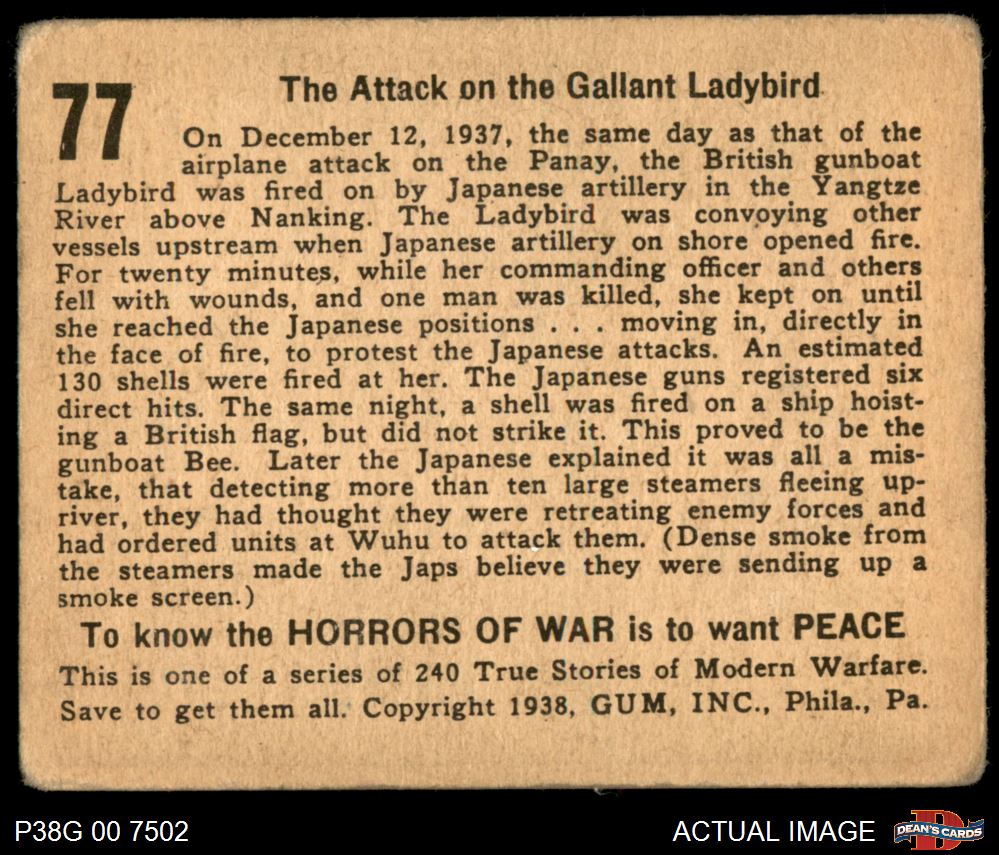 77

The Attack on the Gallant Ladybird

On December 12, 1937, the same day as that of the airplane attack on the Panay, the British gunboat Ladybird was fired on by Japanese artillery in the Yangtze River above Nanking. The Ladybird was convoying other vessels upstream when Japanese artillery on shore opened fire. For twenty minutes, while her commanding officer and others fell with wounds, and one man was killed, she kept on until she reached the Japanese positions . . . moving in, directly in the face of fire, to protest the Japanese attacks. An estimated 130 shells were fired at her. The Japanese guns registered six direct hits. The same night, a shell was fired on a ship hoisting a British flag, but did not strike it. This proved to be the gunboat Bee. Later the Japanese explained it was all a mistake, that detecting more than ten large steamers fleeing upriver, they had thought they were retreating enemy forces and had ordered units at Wuhu to attack them. (Dense smoke from the steamers made the Japs believe they were sending up a smoke screen.)

To know the HORRORS OF WAR is to want PEACE

This is one of a series of 240 True Stories of Modern Warfare. Save to get them all. Copyright 1938, GUM, INC., Phila., Pa.

P38G 00 7502

ACTUAL IMAGE

DEAN'S CARDS